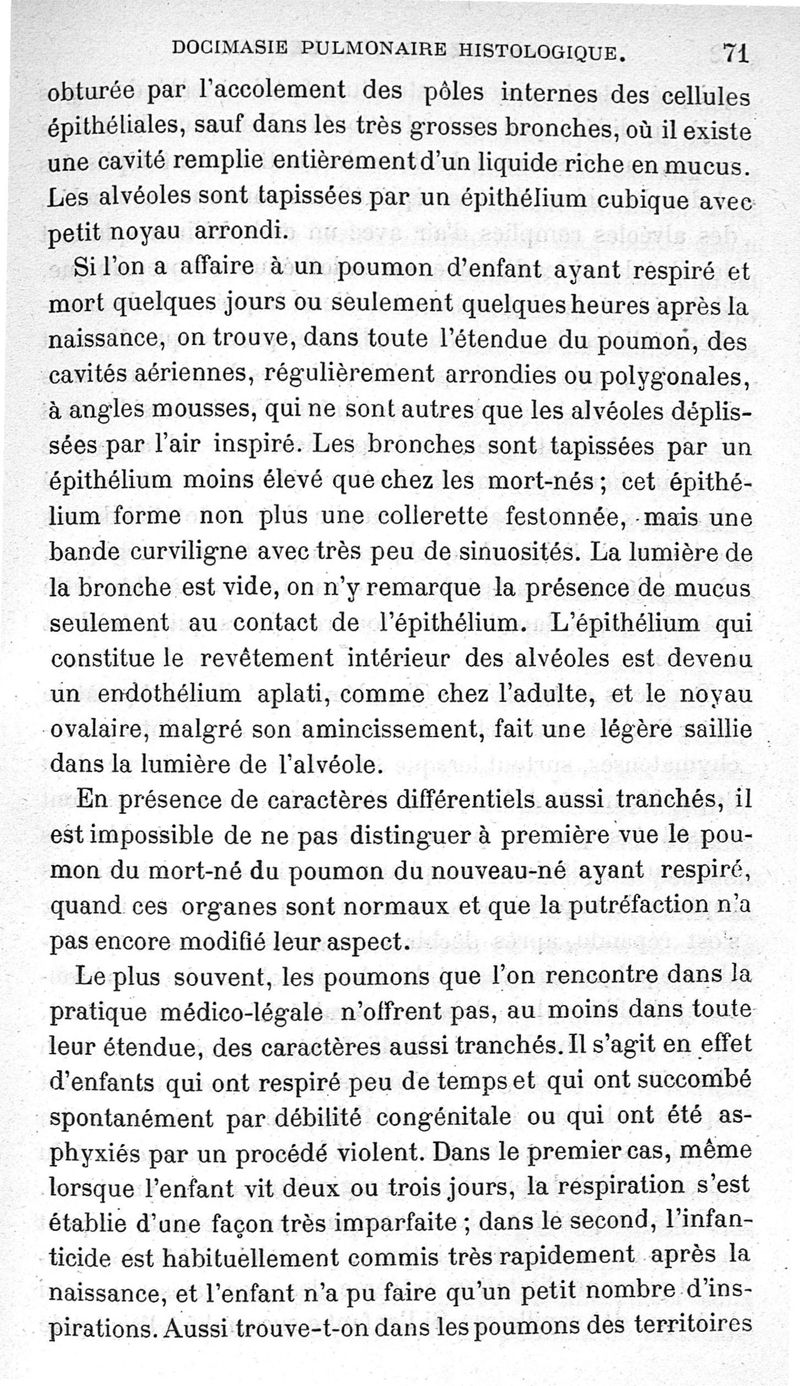 DOCIMASIE PULMONAIRE HISTOLOGIQUE. 71

obturée par l'accolement des pôles internes des cellules épithéliales, sauf dans les très grosses bronches, où il existe une cavité remplie entièrement d'un liquide riche en mucus. Les alvéoles sont tapissées par un épithélium cubique avec petit noyau arrondi.

Si l'on a affaire à un poumon d'enfant ayant respiré et mort quelques jours ou seulement quelques heures après la naissance, on trouve, dans toute l'étendue du poumon, des cavités aériennes, régulièrement arrondies ou polygonales, à angles mousses, qui ne sont autres que les alvéoles déplissées par l'air inspiré. Les bronches sont tapissées par un épithélium moins élevé que chez les mort-nés ; cet épithélium forme non plus une collerette festonnée, mais une bande curviligne avec très peu de sinuosités. La lumière de la bronche est vide, on n'y remarque la présence de mucus seulement au contact de l'épithélium. L'épithélium qui constitue le revêtement intérieur des alvéoles est devenu un endothélium aplati, comme chez l'adulte, et le noyau ovalaire, malgré son amincissement, fait une légère saillie dans la lumière de l'alvéole.

En présence de caractères différentiels aussi tranchés, il est impossible de ne pas distinguer à première vue le poumon du mort-né du poumon du nouveau-né ayant respiré, quand ces organes sont normaux et que la putréfaction n'a pas encore modifié leur aspect.

Le plus souvent, les poumons que l'on rencontre dans la pratique médico-légale n'offrent pas, au moins dans toute leur étendue, des caractères aussi tranchés. Il s'agit en effet d'enfants qui ont respiré peu de temps et qui ont succombé spontanément par débilité congénitale ou qui ont été asphyxiés par un procédé violent. Dans le premier cas, même lorsque l'enfant vit deux ou trois jours, la respiration s'est établie d'une façon très imparfaite ; dans le second, l'infanticide est habituellement commis très rapidement après la naissance, et l'enfant n'a pu faire qu'un petit nombre d'inspirations. Aussi trouve-t-on dans les poumons des territoires